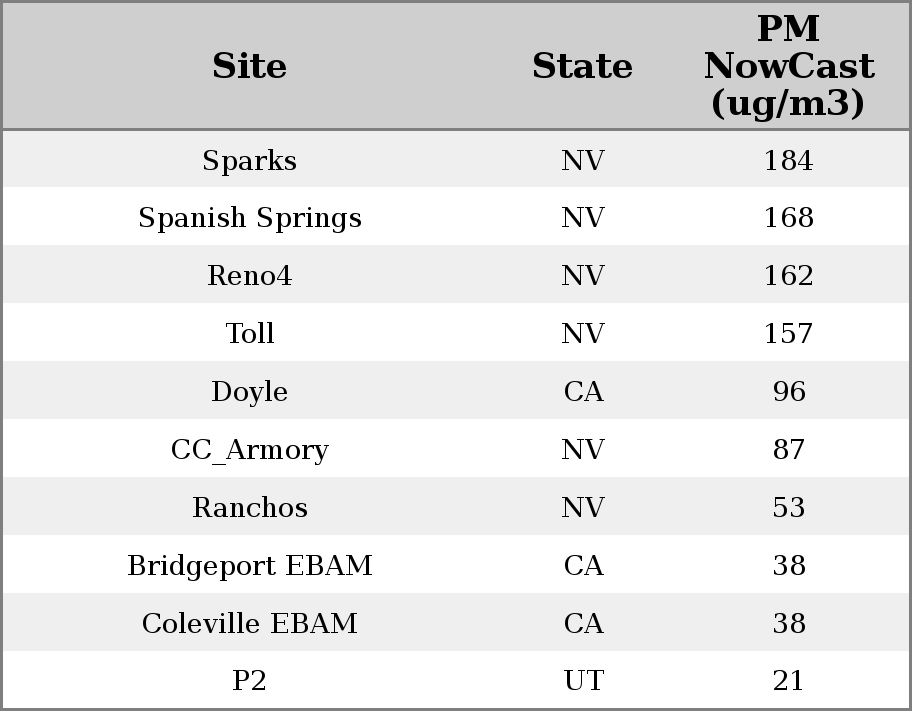 | Site | State | PM NowCast (ug/m3) |
|---|---|---|
| Sparks | NV | 184 |
| Spanish Springs | NV | 168 |
| Reno4 | NV | 162 |
| Toll | NV | 157 |
| Doyle | CA | 96 |
| CC_Armory | NV | 87 |
| Ranchos | NV | 53 |
| Bridgeport EBAM | CA | 38 |
| Coleville EBAM | CA | 38 |
| P2 | UT | 21 |